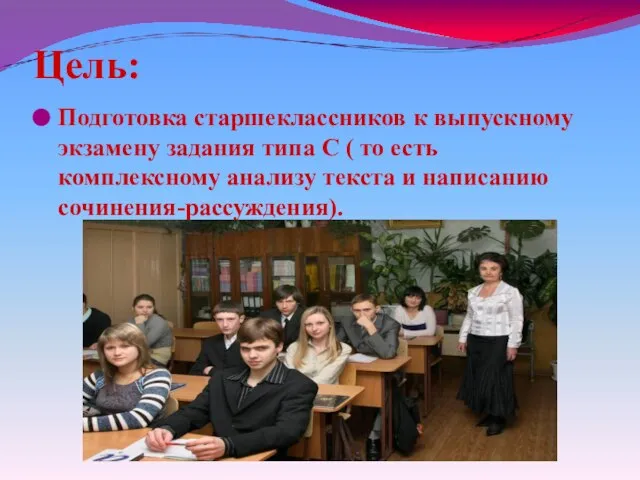 Цель:

Подготовка старшеклассников к выпускному экзамену задания типа С ( то есть комплексному анализу текста и написанию сочинения-рассуждения).